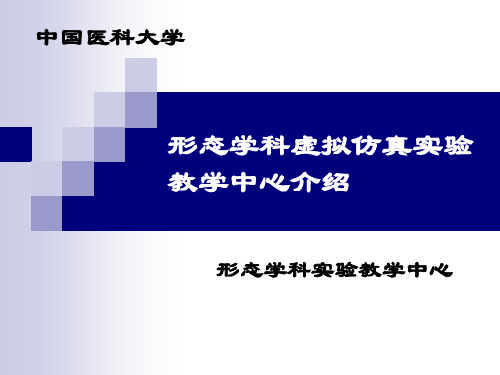 中国医科大学

形态学科虚拟仿真实验教学中心介绍

形态学科实验教学中心